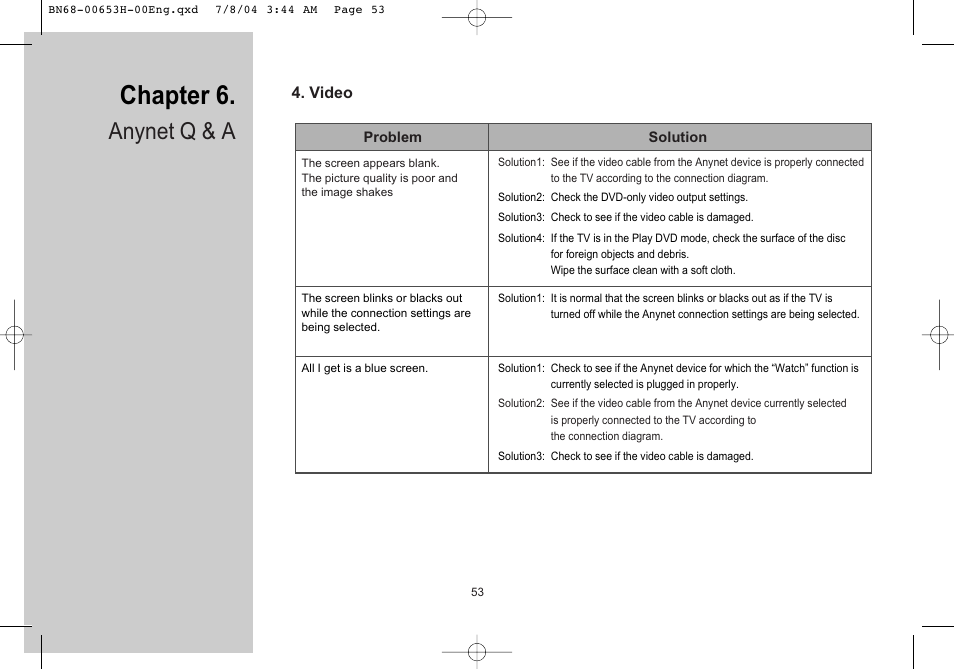 BN68-00653H-00Eng.qxd 7/8/04 3:44 AM Page 53

Chapter 6.
Anynet Q & A

4. Video

| Problem | Solution |
|---|---|
| The screen appears blank. The picture quality is poor and the image shakes | Solution1: See if the video cable from the Anynet device is properly connected to the TV according to the connection diagram. Solution2: Check the DVD-only video output settings. Solution3: Check to see if the video cable is damaged. Solution4: If the TV is in the Play DVD mode, check the surface of the disc for foreign objects and debris. Wipe the surface clean with a soft cloth. |
| The screen blinks or blacks out while the connection settings are being selected. | Solution1: It is normal that the screen blinks or blacks out as if the TV is turned off while the Anynet connection settings are being selected. |
| All I get is a blue screen. | Solution1: Check to see if the Anynet device for which the “Watch” function is currently selected is plugged in properly. Solution2: See if the video cable from the Anynet device currently selected is properly connected to the TV according to the connection diagram. Solution3: Check to see if the video cable is damaged. |

53